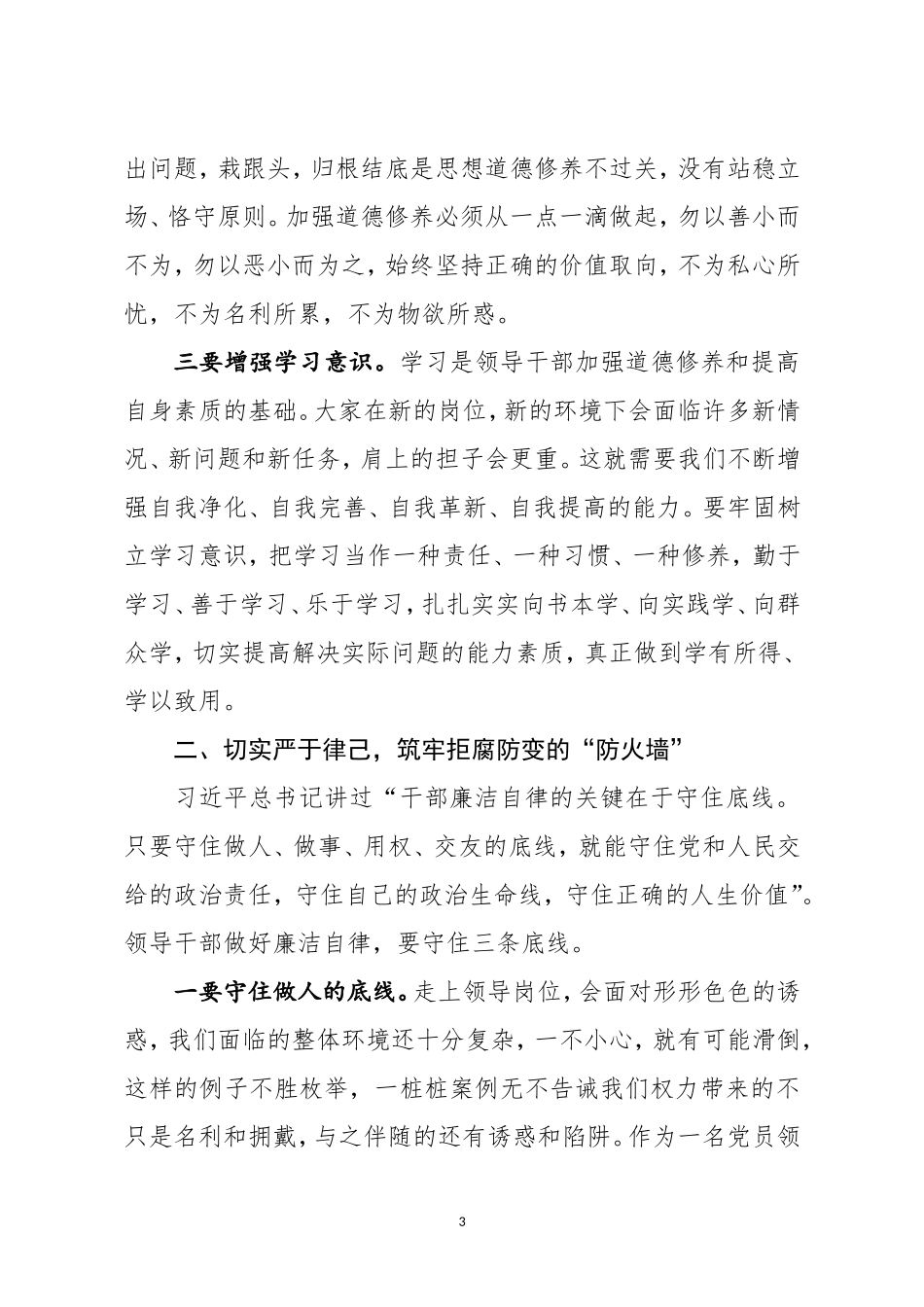 出问题，栽跟头，归根结底是思想道德修养不过关，没有站稳立场、恪守原则。加强道德修养必须从一点一滴做起，勿以善小而不为，勿以恶小而为之，始终坚持正确的价值取向，不为私心所忧，不为名利所累，不为物欲所惑。

三要增强学习意识。学习是领导干部加强道德修养和提高自身素质的基础。大家在新的岗位，新的环境下会面临许多新情况、新问题和新任务，肩上的担子会更重。这就需要我们不断增强自我净化、自我完善、自我革新、自我提高的能力。要牢固树立学习意识，把学习当作一种责任、一种习惯、一种修养，勤于学习、善于学习、乐于学习，扎扎实实向书本学、向实践学、向群众学，切实提高解决实际问题的能力素质，真正做到学有所得、学以致用。

二、切实严于律己，筑牢拒腐防变的“防火墙”

习近平总书记讲过“干部廉洁自律的关键在于守住底线。只要守住做人、做事、用权、交友的底线，就能守住党和人民交给的政治责任，守住自己的政治生命线，守住正确的人生价值”。领导干部做好廉洁自律，要守住三条底线。

一要守住做人的底线。走上领导岗位，会面对形形色色的诱惑，我们面临的整体环境还十分复杂，一不小心，就有可能滑倒，这样的例子不胜枚举，一桩桩案例无不告诫我们权力带来的不只是名利和拥戴，与之伴随的还有诱惑和陷阱。作为一名党员领

3